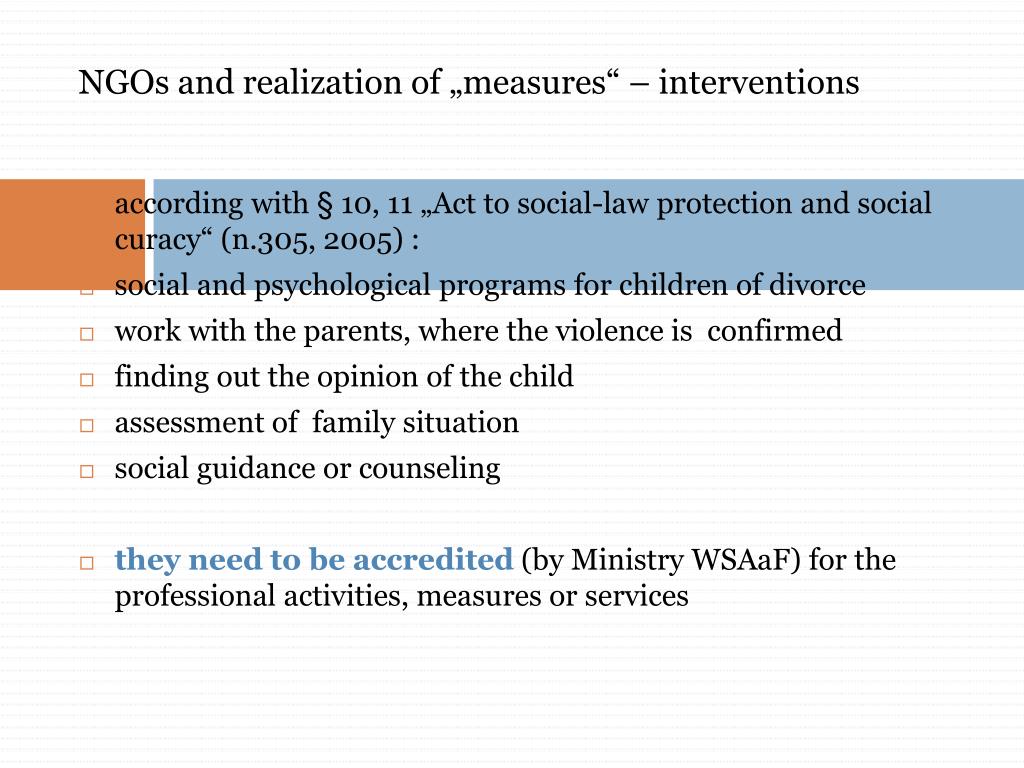 NGOs and realization of „measures“ – interventions

according with § 10, 11 „Act to social-law protection and social curacy“ (n.305, 2005) :

□ social and psychological programs for children of divorce
□ work with the parents, where the violence is confirmed
□ finding out the opinion of the child
□ assessment of family situation
□ social guidance or counseling

□ they need to be accredited (by Ministry WSAaF) for the professional activities, measures or services